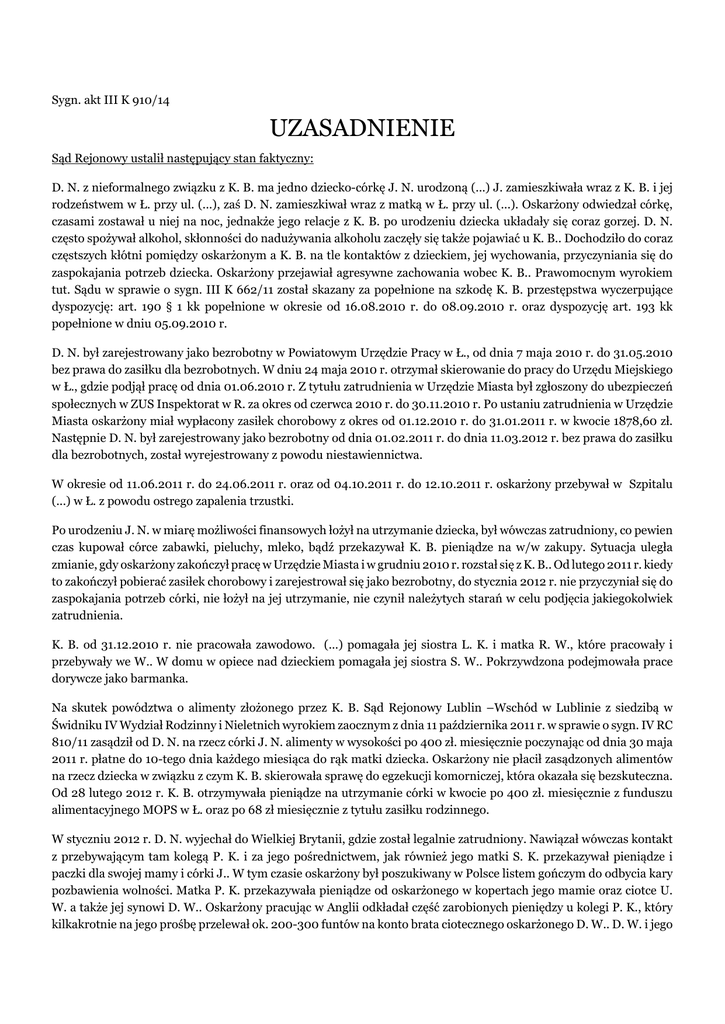 Sygn. akt III K 910/14

UZASADNIENIE

Sąd Rejonowy ustalił następujący stan faktyczny:

D. N. z nieformalnego związku z K. B. ma jedno dziecko-córkę J. N. urodzoną (...) J. zamieszkiwała wraz z K. B. i jej rodzeństwem w Ł. przy ul. (...), zaś D. N. zamieszkiwał wraz z matką w Ł. przy ul. (...). Oskarżony odwiedzał córkę, czasami zostawał u niej na noc, jednakże jego relacje z K. B. po urodzeniu dziecka układały się coraz gorzej. D. N. często spożywał alkohol, skłonności do nadużywania alkoholu zaczęły się także pojawiać u K. B.. Dochodziło do coraz częstszych kłótni pomiędzy oskarżonym a K. B. na tle kontaktów z dzieckiem, jej wychowania, przyczyniania się do zaspokajania potrzeb dziecka. Oskarżony przejawiał agresywne zachowania wobec K. B.. Prawomocnym wyrokiem tut. Sądu w sprawie o sygn. III K 662/11 został skazany za popełnione na szkodę K. B. przestępstwa wyczerpujące dyspozycję: art. 190 § 1 kk popełnione w okresie od 16.08.2010 r. do 08.09.2010 r. oraz dyspozycję art. 193 kk popełnione w dniu 05.09.2010 r.

D. N. był zarejestrowany jako bezrobotny w Powiatowym Urzędzie Pracy w Ł., od dnia 7 maja 2010 r. do 31.05.2010 bez prawa do zasiłku dla bezrobotnych. W dniu 24 maja 2010 r. otrzymał skierowanie do pracy do Urzędu Miejskiego w Ł., gdzie podjął pracę od dnia 01.06.2010 r. Z tytułu zatrudnienia w Urzędzie Miasta był zgłoszony do ubezpieczeń społecznych w ZUS Inspektorat w R. za okres od czerwca 2010 r. do 30.11.2010 r. Po ustaniu zatrudnienia w Urzędzie Miasta oskarżony miał wypłacony zasiłek chorobowy z okres od 01.12.2010 r. do 31.01.2011 r. w kwocie 1878,60 zł. Następnie D. N. był zarejestrowany jako bezrobotny od dnia 01.02.2011 r. do dnia 11.03.2012 r. bez prawa do zasiłku dla bezrobotnych, został wyrejestrowany z powodu niestawiennictwa.

W okresie od 11.06.2011 r. do 24.06.2011 r. oraz od 04.10.2011 r. do 12.10.2011 r. oskarżony przebywał w Szpitalu (...) w Ł. z powodu ostrego zapalenia trzustki.

Po urodzeniu J. N. w miarę możliwości finansowych łożył na utrzymanie dziecka, był wówczas zatrudniony, co pewien czas kupował córce zabawki, pieluchy, mleko, bądź przekazywał K. B. pieniądze na w/w zakupy. Sytuacja uległa zmianie, gdy oskarżony zakończył pracę w Urzędzie Miasta i w grudniu 2010 r. rozstał się z K. B.. Od lutego 2011 r. kiedy to zakończył pobierać zasiłek chorobowy i zarejestrował się jako bezrobotny, do stycznia 2012 r. nie przyczyniał się do zaspokajania potrzeb córki, nie łożył na jej utrzymanie, nie czynił należytych starań w celu podjęcia jakiegokolwiek zatrudnienia.

K. B. od 31.12.2010 r. nie pracowała zawodowo. (...) pomagała jej siostra L. K. i matka R. W., które pracowały i przebywały we W.. W domu w opiece nad dzieckiem pomagała jej siostra S. W.. Pokrzywdzona podejmowała prace dorywcze jako barmanka.

Na skutek powództwa o alimenty złożonego przez K. B. Sąd Rejonowy Lublin –Wschód w Lublinie z siedzibą w Świdniku IV Wydział Rodzinny i Nieletnich wyrokiem zaocznym z dnia 11 października 2011 r. w sprawie o sygn. IV RC 810/11 zasądził od D. N. na rzecz córki J. N. alimenty w wysokości po 400 zł. miesięcznie poczynając od dnia 30 maja 2011 r. płatne do 10-tego dnia każdego miesiąca do rąk matki dziecka. Oskarżony nie płacił zasądzonych alimentów na rzecz dziecka w związku z czym K. B. skierowała sprawę do egzekucji komorniczej, która okazała się bezskuteczna. Od 28 lutego 2012 r. K. B. otrzymywała pieniądze na utrzymanie córki w kwocie po 400 zł. miesięcznie z funduszu alimentacyjnego MOPS w Ł. oraz po 68 zł miesięcznie z tytułu zasiłku rodzinnego.

W styczniu 2012 r. D. N. wyjechał do Wielkiej Brytanii, gdzie został legalnie zatrudniony. Nawiązał wówczas kontakt z przebywającym tam kolegą P. K. i za jego pośrednictwem, jak również jego matki S. K. przekazywał pieniądze i paczki dla swojej mamy i córki J.. W tym czasie oskarżony był poszukiwany w Polsce listem gończym do odbycia kary pozbawienia wolności. Matka P. K. przekazywała pieniądze od oskarżonego w kopertach jego mamie oraz ciotce U. W. a także jej synowi D. W.. Oskarżony pracując w Anglii odkładał część zarobionych pieniędzy u kolegi P. K., który kilkakrotnie na jego prośbę przelewał ok. 200-300 funtów na konto brata ciotecznego oskarżonego D. W.. D. W. i jego